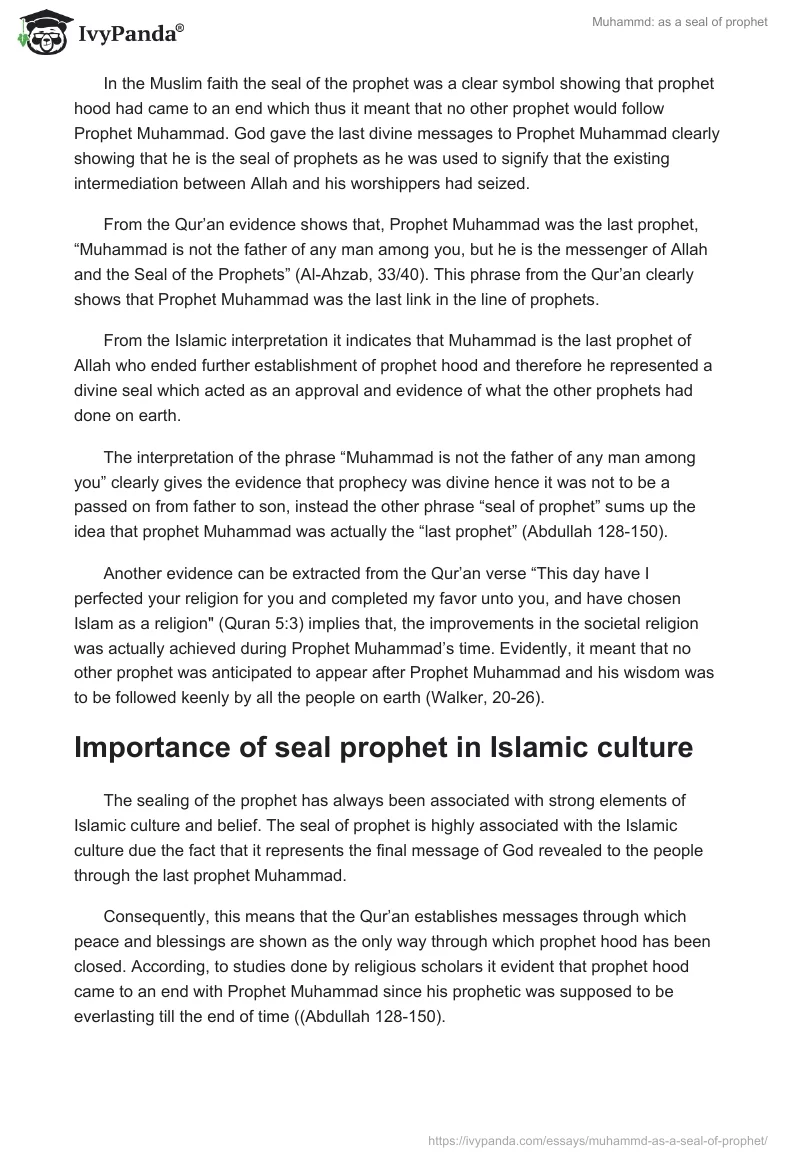 IvyPanda®

Muhammd: as a seal of prophet

In the Muslim faith the seal of the prophet was a clear symbol showing that prophet hood had came to an end which thus it meant that no other prophet would follow Prophet Muhammad. God gave the last divine messages to Prophet Muhammad clearly showing that he is the seal of prophets as he was used to signify that the existing intermediation between Allah and his worshippers had seized.

From the Qur'an evidence shows that, Prophet Muhammad was the last prophet, "Muhammad is not the father of any man among you, but he is the messenger of Allah and the Seal of the Prophets" (Al-Ahzab, 33/40). This phrase from the Qur'an clearly shows that Prophet Muhammad was the last link in the line of prophets.

From the Islamic interpretation it indicates that Muhammad is the last prophet of Allah who ended further establishment of prophet hood and therefore he represented a divine seal which acted as an approval and evidence of what the other prophets had done on earth.

The interpretation of the phrase "Muhammad is not the father of any man among you" clearly gives the evidence that prophecy was divine hence it was not to be a passed on from father to son, instead the other phrase "seal of prophet" sums up the idea that prophet Muhammad was actually the "last prophet" (Abdullah 128-150).

Another evidence can be extracted from the Qur'an verse "This day have I perfected your religion for you and completed my favor unto you, and have chosen Islam as a religion" (Quran 5:3) implies that, the improvements in the societal religion was actually achieved during Prophet Muhammad's time. Evidently, it meant that no other prophet was anticipated to appear after Prophet Muhammad and his wisdom was to be followed keenly by all the people on earth (Walker, 20-26).

Importance of seal prophet in Islamic culture

The sealing of the prophet has always been associated with strong elements of Islamic culture and belief. The seal of prophet is highly associated with the Islamic culture due the fact that it represents the final message of God revealed to the people through the last prophet Muhammad.

Consequently, this means that the Qur'an establishes messages through which peace and blessings are shown as the only way through which prophet hood has been closed. According, to studies done by religious scholars it evident that prophet hood came to an end with Prophet Muhammad since his prophetic was supposed to be everlasting till the end of time ((Abdullah 128-150).

https://ivypanda.com/essays/muhammd-as-a-seal-of-prophet/